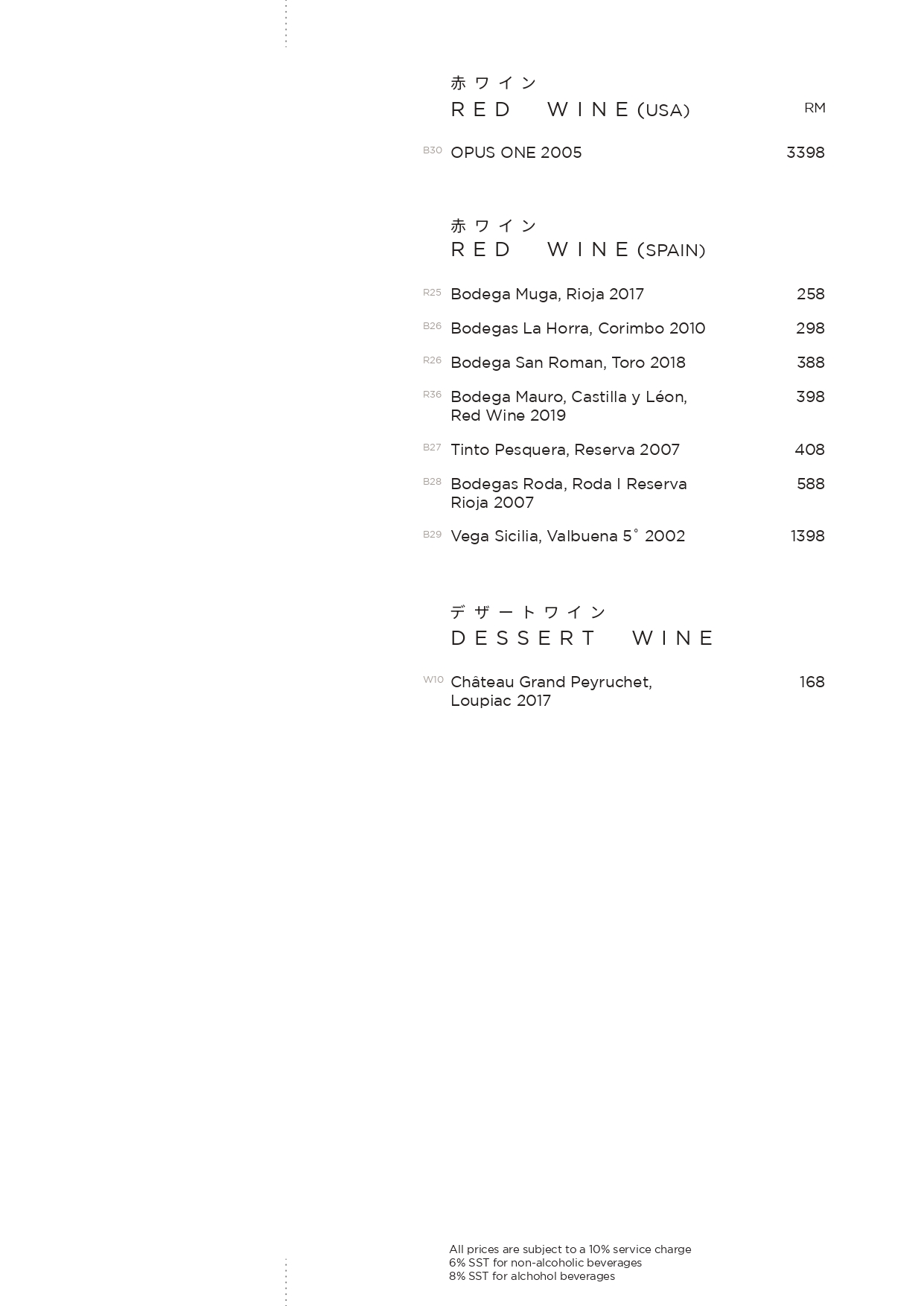 赤ワイン
RED WINE (USA)

RM

B30 OPUS ONE 2005 3398

赤ワイン
RED WINE (SPAIN)

R25 Bodega Muga, Rioja 2017 258

B26 Bodegas La Horra, Corimbo 2010 298

R26 Bodega San Roman, Toro 2018 388

R36 Bodega Mauro, Castilla y Léon, Red Wine 2019 398

B27 Tinto Pesquera, Reserva 2007 408

B28 Bodegas Roda, Roda I Reserva Rioja 2007 588

B29 Vega Sicilia, Valbuena 5° 2002 1398

デザートワイン
DESSERT WINE

W10 Château Grand Peyruchet, Loupiac 2017 168

All prices are subject to a 10% service charge
6% SST for non-alcoholic beverages
8% SST for alchohol beverages